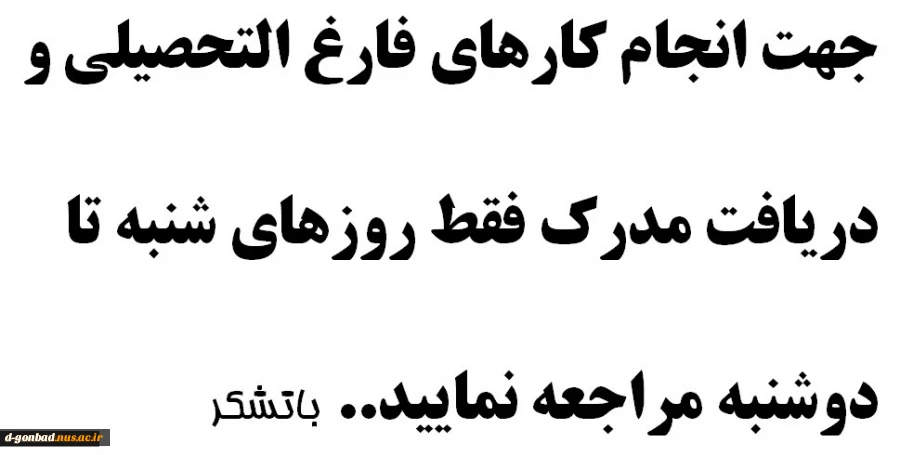 جهت انجام کارهای فارغ التحصیلی و دریافت مدرک فقط روزهای شنبه تا دوشنبه مراجعه نمایید.. باتشکر

d-gonbad.nus.ac.ir